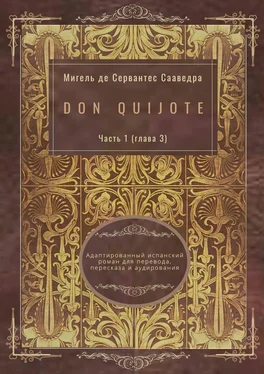 Мигель де Сервантес Сааведра

DON QUIJOTE

Часть 1 (глава 3)

Адаптированный испанский роман для перевода, пересказа и аудирования